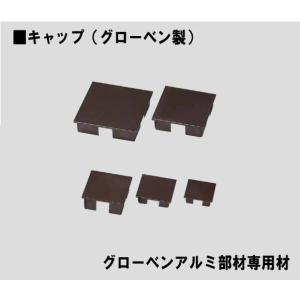 ■キャップ（グローベン製）

グローベンアルミ部材専用材